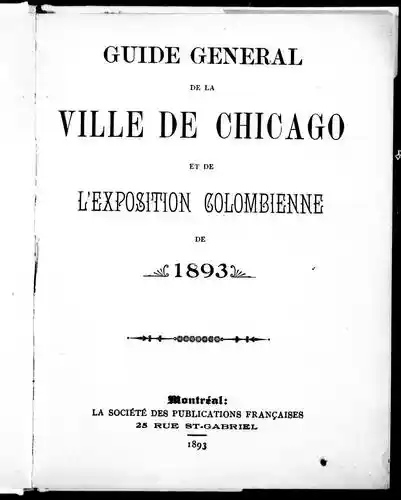 GUIDE GENERAL

DE LA

VILLE DE CHICAGO

ET DE

L'EXPOSITION COLOMBIENNE

DE

1893

Montréal:
LA SOCIÉTÉ DES PUBLICATIONS FRANÇAISES
25 RUE ST-GABRIEL

1893